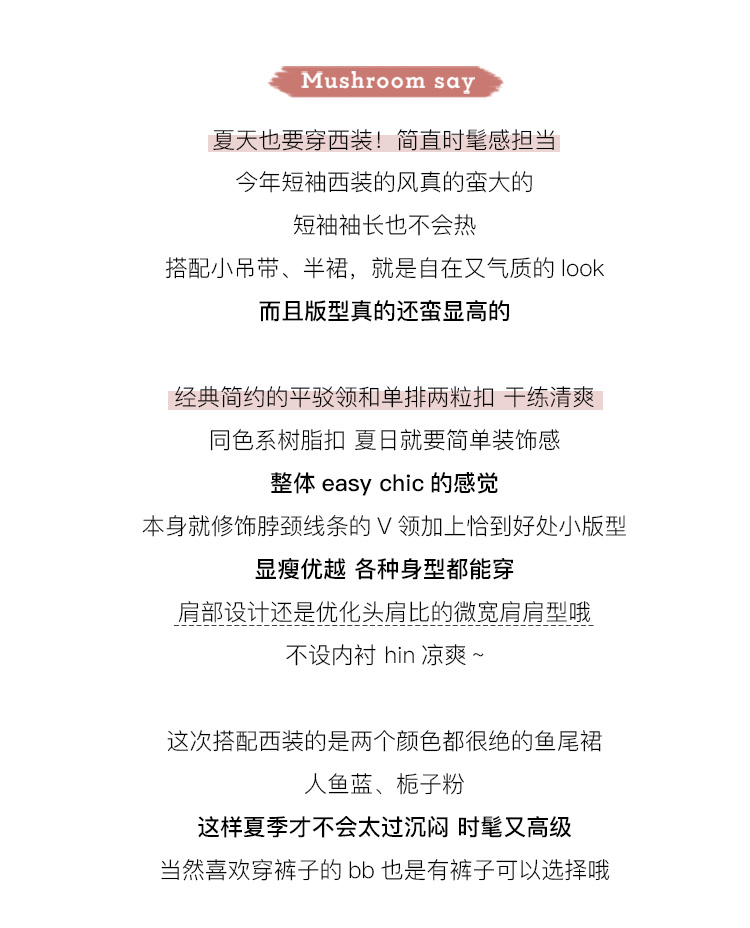 Mushroom say

夏天也要穿西装！简直时髦感担当
今年短袖西装的风真的蛮大的
短袖袖长也不会热
搭配小吊带、半裙，就是自在又气质的 look
而且版型真的还蛮显高的

经典简约的平驳领和单排两粒扣 干练清爽
同色系树脂扣 夏日就要简单装饰感
整体 easy chic 的感觉
本身就修饰脖颈线条的 V 领加上恰到好处小版型
显瘦优越 各种身型都能穿
肩部设计还是优化头肩比的微宽肩肩型哦
不设内衬 hin 凉爽 ~

这次搭配西装的是两个颜色都很绝的鱼尾裙
人鱼蓝、栀子粉
这样夏季才不会太过沉闷 时髦又高级
当然喜欢穿裤子的 bb 也是有裤子可以选择哦